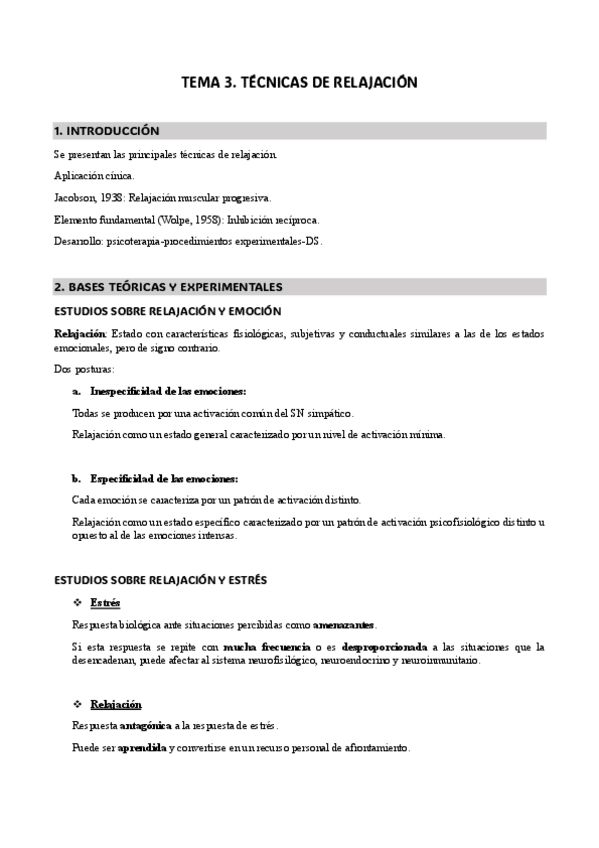 TEMA 3. TÉCNICAS DE RELAJACIÓN

1. INTRODUCCIÓN

Se presentan las principales técnicas de relajación.

Aplicación cínica.

Jacobson, 1938: Relajación muscular progresiva.

Elemento fundamental (Wolpe, 1958): Inhibición recíproca.

Desarrollo: psicoterapia-procedimientos experimentales-DS.

2. BASES TEÓRICAS Y EXPERIMENTALES

ESTUDIOS SOBRE RELAJACIÓN Y EMOCIÓN

Relajación: Estado con características fisiológicas, subjetivas y conductuales similares a las de los estados emocionales, pero de signo contrario.

Dos posturas:

a. Inespecificidad de las emociones:

Todas se producen por una activación común del SN simpático.

Relajación como un estado general caracterizado por un nivel de activación mínima.

b. Especificidad de las emociones:

Cada emoción se caracteriza por un patrón de activación distinto.

Relajación como un estado específico caracterizado por un patrón de activación psicofisiológico distinto u opuesto al de las emociones intensas.

ESTUDIOS SOBRE RELAJACIÓN Y ESTRÉS

❖ Estrés

Respuesta biológica ante situaciones percibidas como amenazantes.

Si esta respuesta se repite con mucha frecuencia o es desproporcionada a las situaciones que la desencadenan, puede afectar al sistema neurofisilógico, neuroendocrino y neuroinmunitario.

❖ Relajación

Respuesta antagónica a la respuesta de estrés.

Puede ser aprendida y convertirse en un recurso personal de afrontamiento.